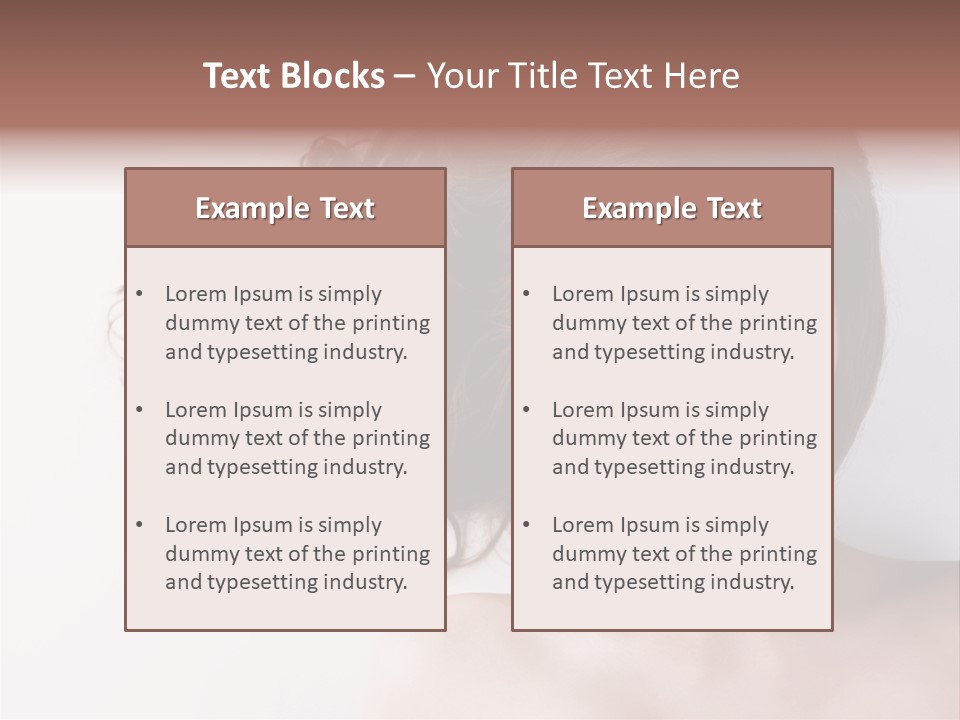 Text Blocks – Your Title Text Here

Example Text

• Lorem Ipsum is simply dummy text of the printing and typesetting industry.

• Lorem Ipsum is simply dummy text of the printing and typesetting industry.

• Lorem Ipsum is simply dummy text of the printing and typesetting industry.

Example Text

• Lorem Ipsum is simply dummy text of the printing and typesetting industry.

• Lorem Ipsum is simply dummy text of the printing and typesetting industry.

• Lorem Ipsum is simply dummy text of the printing and typesetting industry.